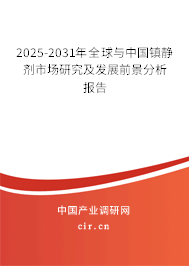 2025-2031年全球与中国镇静剂市场研究及发展前景分析报告

中国产业调研网

cir.cn